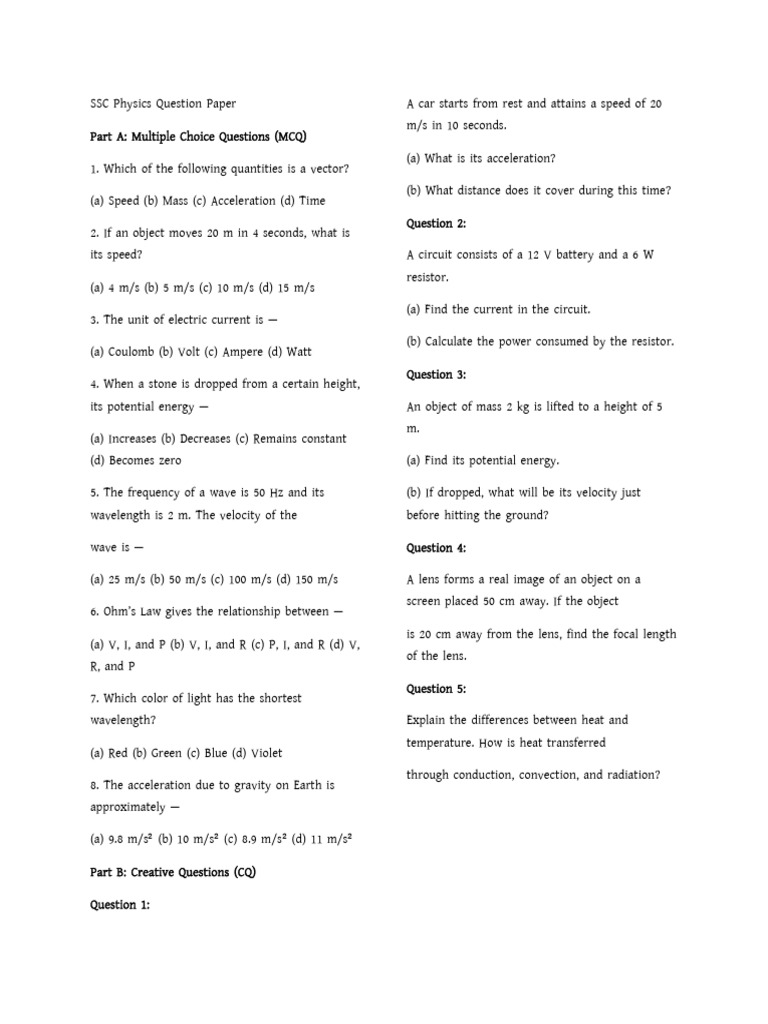 SSC Physics Question Paper

Part A: Multiple Choice Questions (MCQ)

1. Which of the following quantities is a vector?

(a) Speed (b) Mass (c) Acceleration (d) Time

2. If an object moves 20 m in 4 seconds, what is its speed?

(a) 4 m/s (b) 5 m/s (c) 10 m/s (d) 15 m/s

3. The unit of electric current is —

(a) Coulomb (b) Volt (c) Ampere (d) Watt

4. When a stone is dropped from a certain height, its potential energy —

(a) Increases (b) Decreases (c) Remains constant (d) Becomes zero

5. The frequency of a wave is 50 Hz and its wavelength is 2 m. The velocity of the

wave is —

(a) 25 m/s (b) 50 m/s (c) 100 m/s (d) 150 m/s

6. Ohm's Law gives the relationship between —

(a) V, I, and P (b) V, I, and R (c) P, I, and R (d) V, R, and P

7. Which color of light has the shortest wavelength?

(a) Red (b) Green (c) Blue (d) Violet

8. The acceleration due to gravity on Earth is approximately —

(a) 9.8 m/s² (b) 10 m/s² (c) 8.9 m/s² (d) 11 m/s²

Part B: Creative Questions (CQ)

Question 1:

A car starts from rest and attains a speed of 20 m/s in 10 seconds.

(a) What is its acceleration?

(b) What distance does it cover during this time?

Question 2:

A circuit consists of a 12 V battery and a 6 W resistor.

(a) Find the current in the circuit.

(b) Calculate the power consumed by the resistor.

Question 3:

An object of mass 2 kg is lifted to a height of 5 m.

(a) Find its potential energy.

(b) If dropped, what will be its velocity just before hitting the ground?

Question 4:

A lens forms a real image of an object on a screen placed 50 cm away. If the object

is 20 cm away from the lens, find the focal length of the lens.

Question 5:

Explain the differences between heat and temperature. How is heat transferred

through conduction, convection, and radiation?